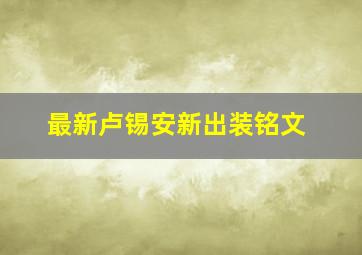 最新卢锡安新出装铭文